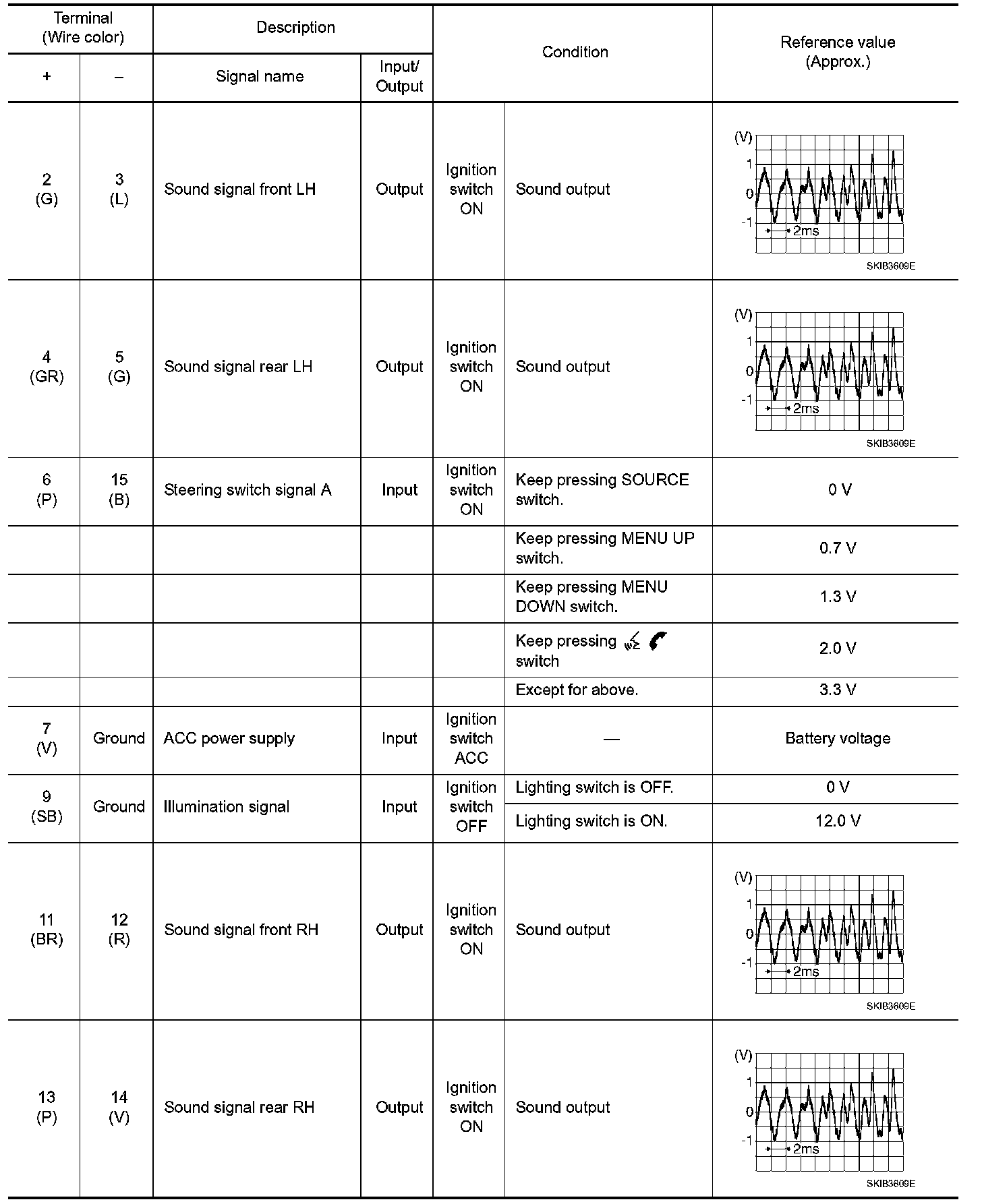 | Terminal (Wire color) + | Terminal (Wire color) – | Description Signal name | Description Input/ Output | Condition | Condition | Reference value (Approx.) |
|---|---|---|---|---|---|---|
| 2 (G) | 3 (L) | Sound signal front LH | Output | Ignition switch ON | Sound output | (V) 1 0 -1 2ms SKIB3609E |
| 4 (GR) | 5 (G) | Sound signal rear LH | Output | Ignition switch ON | Sound output | (V) 1 0 -1 2ms SKIB3609E |
| 6 (P) | 15 (B) | Steering switch signal A | Input | Ignition switch ON | Keep pressing SOURCE switch. | 0 V |
| | | | | | Keep pressing MENU UP switch. | 0.7 V |
| | | | | | Keep pressing MENU DOWN switch. | 1.3 V |
| | | | | | Keep pressing switch | 2.0 V |
| | | | | | Except for above. | 3.3 V |
| 7 (V) | Ground | ACC power supply | Input | Ignition switch ACC | — | Battery voltage |
| 9 (SB) | Ground | Illumination signal | Input | Ignition switch OFF | Lighting switch is OFF. | 0 V |
| | | | | | Lighting switch is ON. | 12.0 V |
| 11 (BR) | 12 (R) | Sound signal front RH | Output | Ignition switch ON | Sound output | (V) 1 0 -1 2ms SKIB3609E |
| 13 (P) | 14 (V) | Sound signal rear RH | Output | Ignition switch ON | Sound output | (V) 1 0 -1 2ms SKIB3609E |